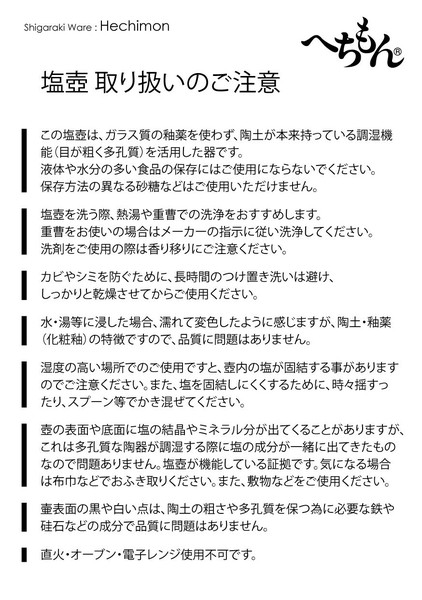 Shigaraki Ware : Hechimon

へちもん®

塩壺 取り扱いのご注意

この塩壺は、ガラス質の釉薬を使わず、陶土が本来持っている調湿機能（目が粗く多孔質）を活用した器です。
液体や水分の多い食品の保存にはご使用にならないでください。
保存方法の異なる砂糖などはご使用いただけません。

塩壺を洗う際、熱湯や重曹での洗浄をおすすめします。
重曹をお使いの場合はメーカーの指示に従い洗浄してください。
洗剤をご使用の際は香り移りにご注意ください。

カビやシミを防ぐために、長時間のつけ置き洗いは避け、
しっかりと乾燥させてからご使用ください。

水・湯等に浸した場合、濡れて変色したように感じますが、陶土・釉薬（化粧釉）の特徴ですので、品質に問題はありません。

湿度の高い場所でのご使用ですと、壺内の塩が固結する事がありますのでご注意ください。また、塩を固結しにくくするために、時々揺すったり、スプーン等でかき混ぜてください。

壺の表面や底面に塩の結晶やミネラル分が出てくることがありますが、これは多孔質な陶器が調湿する際に塩の成分が一緒に出てきたものなので問題ありません。塩壺が機能している証拠です。気になる場合は布巾などでおふき取りください。また、敷物などをご使用ください。

壷表面の黒や白い点は、陶土の粗さや多孔質を保つ為に必要な鉄や硅石などの成分で品質に問題はありません。

直火・オーブン・電子レンジ使用不可です。